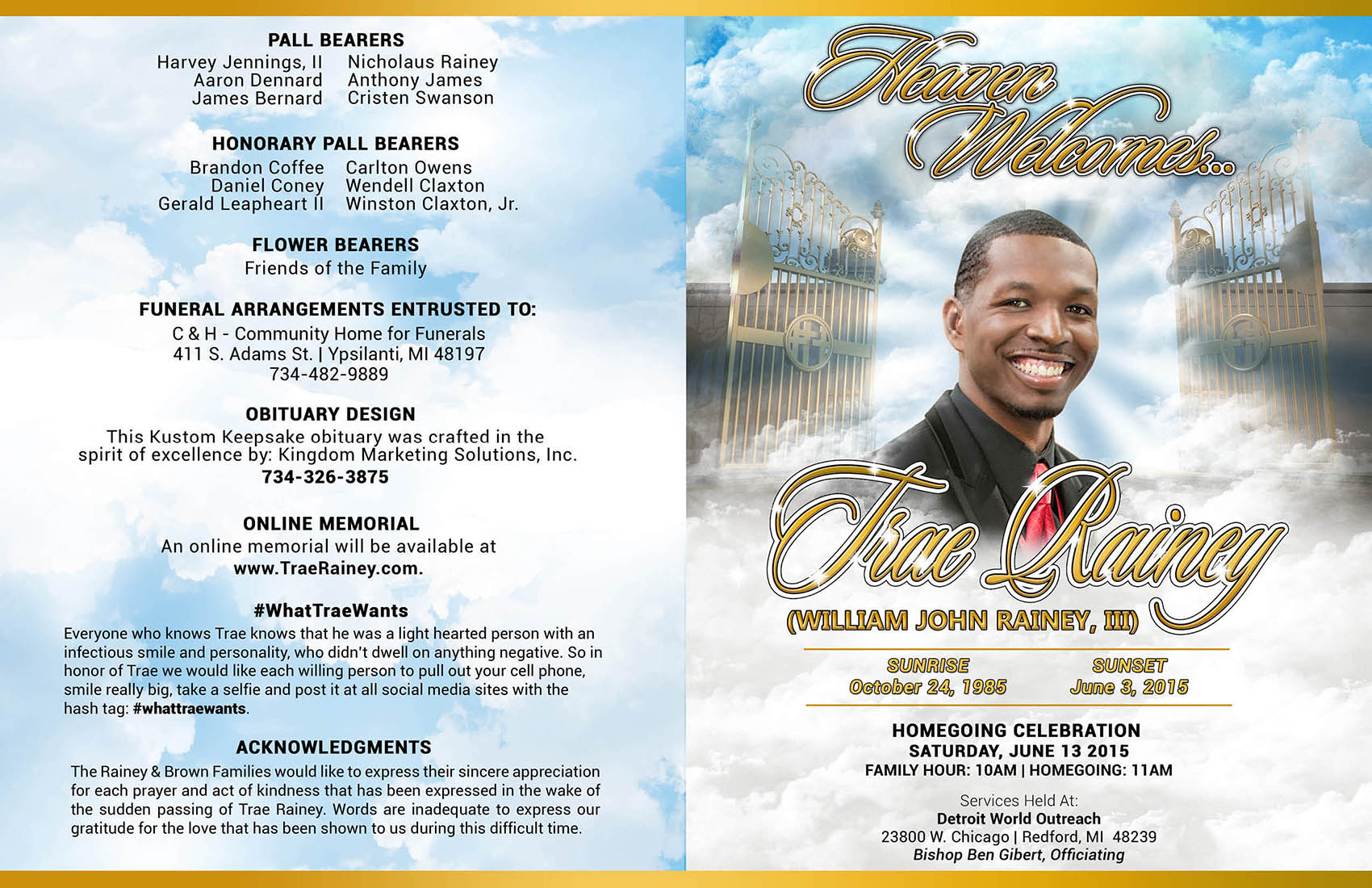 PALL BEARERS
Harvey Jennings, II
Aaron Dennard
James Bernard
Nicholaus Rainey
Anthony James
Cristen Swanson

HONORARY PALL BEARERS
Brandon Coffee
Daniel Coney
Gerald Leapheart II
Carlton Owens
Wendell Claxton
Winston Claxton, Jr.

FLOWER BEARERS
Friends of the Family

FUNERAL ARRANGEMENTS ENTRUSTED TO:
C & H - Community Home for Funerals
411 S. Adams St. | Ypsilanti, MI 48197
734-482-9889

OBITUARY DESIGN
This Kustom Keepsake obituary was crafted in the spirit of excellence by: Kingdom Marketing Solutions, Inc.
734-326-3875

ONLINE MEMORIAL
An online memorial will be available at
www.TraeRainey.com.

#WhatTraeWants
Everyone who knows Trae knows that he was a light hearted person with an infectious smile and personality, who didn't dwell on anything negative. So in honor of Trae we would like each willing person to pull out your cell phone, smile really big, take a selfie and post it at all social media sites with the hash tag: #whattraewants.

ACKNOWLEDGMENTS
The Rainey & Brown Families would like to express their sincere appreciation for each prayer and act of kindness that has been expressed in the wake of the sudden passing of Trae Rainey. Words are inadequate to express our gratitude for the love that has been shown to us during this difficult time.

Heaven Welcomes...

Trae Rainey
(WILLIAM JOHN RAINEY, III)

SUNRISE
October 24, 1985
SUNSET
June 3, 2015

HOMEGOING CELEBRATION
SATURDAY, JUNE 13 2015
FAMILY HOUR: 10AM | HOMEGOING: 11AM

Services Held At:
Detroit World Outreach
23800 W. Chicago | Redford, MI 48239
Bishop Ben Gibert, Officiating